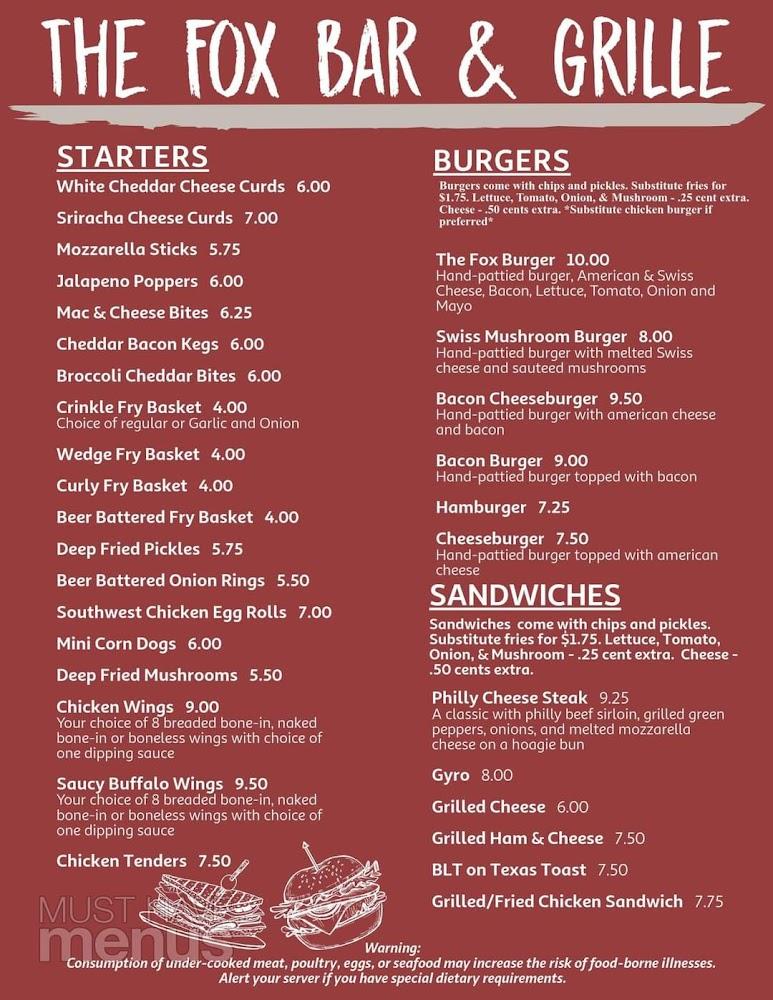 THE FOX BAR & GRILLE

STARTERS

White Cheddar Cheese Curds 6.00

Sriracha Cheese Curds 7.00

Mozzarella Sticks 5.75

Jalapeno Poppers 6.00

Mac & Cheese Bites 6.25

Cheddar Bacon Kegs 6.00

Broccoli Cheddar Bites 6.00

Crinkle Fry Basket 4.00
Choice of regular or Garlic and Onion

Wedge Fry Basket 4.00

Curly Fry Basket 4.00

Beer Battered Fry Basket 4.00

Deep Fried Pickles 5.75

Beer Battered Onion Rings 5.50

Southwest Chicken Egg Rolls 7.00

Mini Corn Dogs 6.00

Deep Fried Mushrooms 5.50

Chicken Wings 9.00
Your choice of 8 breaded bone-in, naked bone-in or boneless wings with choice of one dipping sauce

Saucy Buffalo Wings 9.50
Your choice of 8 breaded bone-in, naked bone-in or boneless wings with choice of one dipping sauce

Chicken Tenders 7.50

BURGERS

Burgers come with chips and pickles. Substitute fries for $1.75. Lettuce, Tomato, Onion, & Mushroom - .25 cent extra. Cheese - .50 cents extra. *Substitute chicken burger if preferred*

The Fox Burger 10.00
Hand-pattied burger, American & Swiss Cheese, Bacon, Lettuce, Tomato, Onion and Mayo

Swiss Mushroom Burger 8.00
Hand-pattied burger with melted Swiss cheese and sauteed mushrooms

Bacon Cheeseburger 9.50
Hand-pattied burger with american cheese and bacon

Bacon Burger 9.00
Hand-pattied burger topped with bacon

Hamburger 7.25

Cheeseburger 7.50
Hand-pattied burger topped with american cheese

SANDWICHES

Sandwiches come with chips and pickles. Substitute fries for $1.75. Lettuce, Tomato, Onion, & Mushroom - .25 cent extra. Cheese - .50 cents extra.

Philly Cheese Steak 9.25
A classic with philly beef sirloin, grilled green peppers, onions, and melted mozzarella cheese on a hoagie bun

Gyro 8.00

Grilled Cheese 6.00

Grilled Ham & Cheese 7.50

BLT on Texas Toast 7.50

Grilled/Fried Chicken Sandwich 7.75

MUST menus

Warning:
Consumption of under-cooked meat, poultry, eggs, or seafood may increase the risk of food-borne illnesses.
Alert your server if you have special dietary requirements.